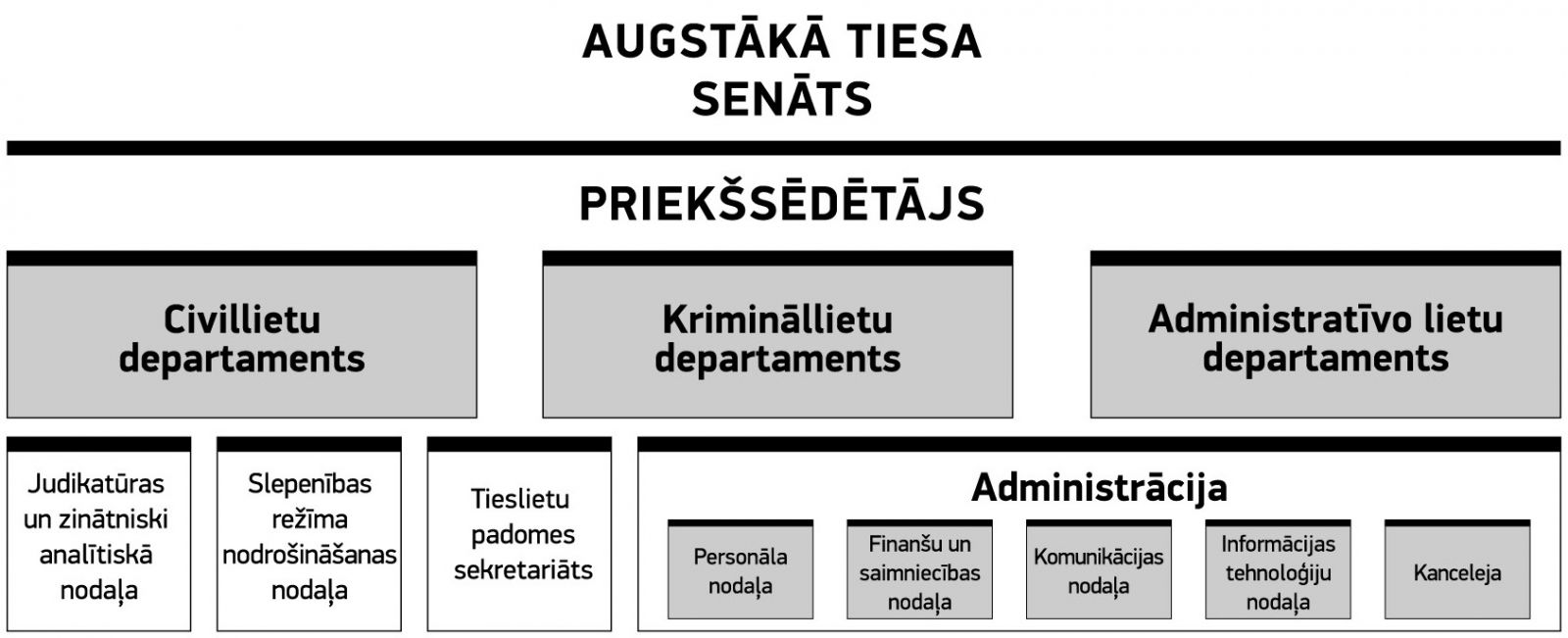 AUGSTĀKĀ TIESA
SENĀTS

PRIEKŠSĒDĒTĀJS

Civillietu departaments

Krimināllietu departaments

Administratīvo lietu departaments

Judikatūras un zinātniski analītiskā nodaļa

Slepenības režīma nodrošināšanas nodaļa

Tieslietu padomes sekretariāts

Administrācija

Personāla nodaļa

Finanšu un saimniecības nodaļa

Komunikācijas nodaļa

Informācijas tehnoloģiju nodaļa

Kanceleja